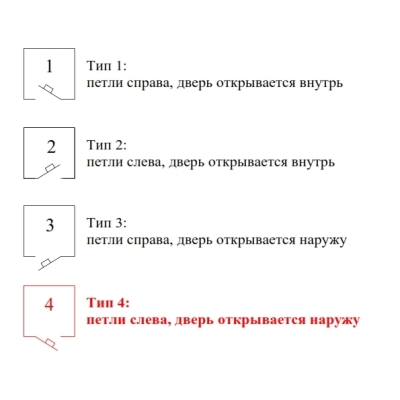 1

Тип 1:
петли справа, дверь открывается внутрь

2

Тип 2:
петли слева, дверь открывается внутрь

3

Тип 3:
петли справа, дверь открывается наружу

4

Тип 4:
петли слева, дверь открывается наружу